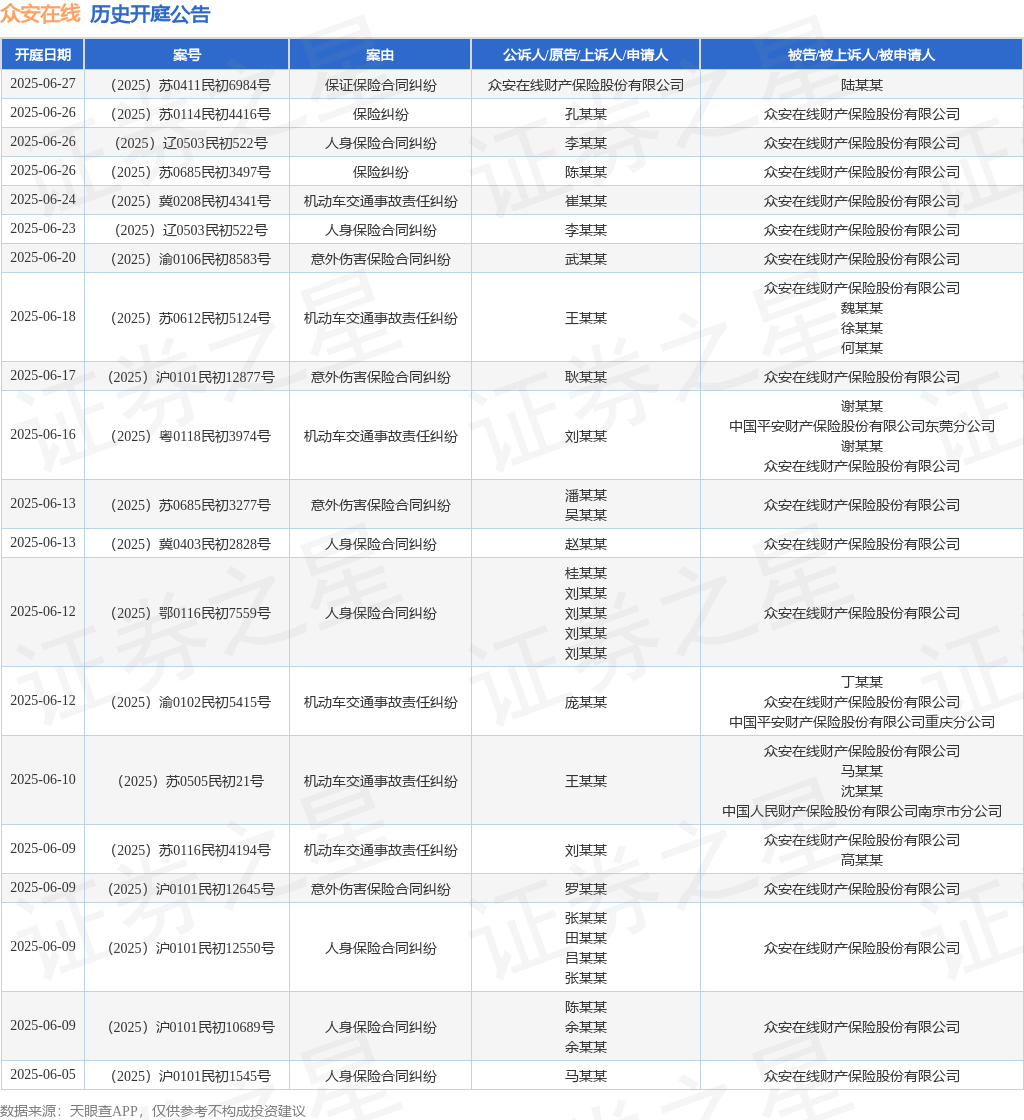 众安在线 历史开庭公告

| 开庭日期 | 案号 | 案由 | 公诉人/原告/上诉人/申请人 | 被告/被上诉人/被申请人 |
|---|---|---|---|---|
| 2025-06-27 | （2025）苏0411民初6984号 | 保证保险合同纠纷 | 众安在线财产保险股份有限公司 | 陆某某 |
| 2025-06-26 | （2025）苏0114民初4416号 | 保险纠纷 | 孔某某 | 众安在线财产保险股份有限公司 |
| 2025-06-26 | （2025）辽0503民初522号 | 人身保险合同纠纷 | 李某某 | 众安在线财产保险股份有限公司 |
| 2025-06-26 | （2025）苏0685民初3497号 | 保险纠纷 | 陈某某 | 众安在线财产保险股份有限公司 |
| 2025-06-24 | （2025）冀0208民初4341号 | 机动车交通事故责任纠纷 | 崔某某 | 众安在线财产保险股份有限公司 |
| 2025-06-23 | （2025）辽0503民初522号 | 人身保险合同纠纷 | 李某某 | 众安在线财产保险股份有限公司 |
| 2025-06-20 | （2025）渝0106民初8583号 | 意外伤害保险合同纠纷 | 武某某 | 众安在线财产保险股份有限公司 |
| 2025-06-18 | （2025）苏0612民初5124号 | 机动车交通事故责任纠纷 | 王某某 | 众安在线财产保险股份有限公司 魏某某 徐某某 何某某 |
| 2025-06-17 | （2025）沪0101民初12877号 | 意外伤害保险合同纠纷 | 耿某某 | 众安在线财产保险股份有限公司 |
| 2025-06-16 | （2025）粤0118民初3974号 | 机动车交通事故责任纠纷 | 刘某某 | 谢某某 中国平安财产保险股份有限公司东莞分公司 谢某某 众安在线财产保险股份有限公司 |
| 2025-06-13 | （2025）苏0685民初3277号 | 意外伤害保险合同纠纷 | 潘某某 吴某某 | 众安在线财产保险股份有限公司 |
| 2025-06-13 | （2025）冀0403民初2828号 | 人身保险合同纠纷 | 赵某某 | 众安在线财产保险股份有限公司 |
| 2025-06-12 | （2025）鄂0116民初7559号 | 人身保险合同纠纷 | 桂某某 刘某某 刘某某 刘某某 刘某某 | 众安在线财产保险股份有限公司 |
| 2025-06-12 | （2025）渝0102民初5415号 | 机动车交通事故责任纠纷 | 庞某某 | 丁某某 众安在线财产保险股份有限公司 中国平安财产保险股份有限公司重庆分公司 |
| 2025-06-10 | （2025）苏0505民初21号 | 机动车交通事故责任纠纷 | 王某某 | 众安在线财产保险股份有限公司 马某某 沈某某 中国人民财产保险股份有限公司南京市分公司 |
| 2025-06-09 | （2025）苏0116民初4194号 | 机动车交通事故责任纠纷 | 刘某某 | 众安在线财产保险股份有限公司 高某某 |
| 2025-06-09 | （2025）沪0101民初12645号 | 意外伤害保险合同纠纷 | 罗某某 | 众安在线财产保险股份有限公司 |
| 2025-06-09 | （2025）沪0101民初12550号 | 人身保险合同纠纷 | 张某某 田某某 吕某某 张某某 | 众安在线财产保险股份有限公司 |
| 2025-06-09 | （2025）沪0101民初10689号 | 人身保险合同纠纷 | 陈某某 余某某 余某某 | 众安在线财产保险股份有限公司 |
| 2025-06-05 | （2025）沪0101民初1545号 | 人身保险合同纠纷 | 马某某 | 众安在线财产保险股份有限公司 |

数据来源：天眼查APP，仅供参考不构成投资建议